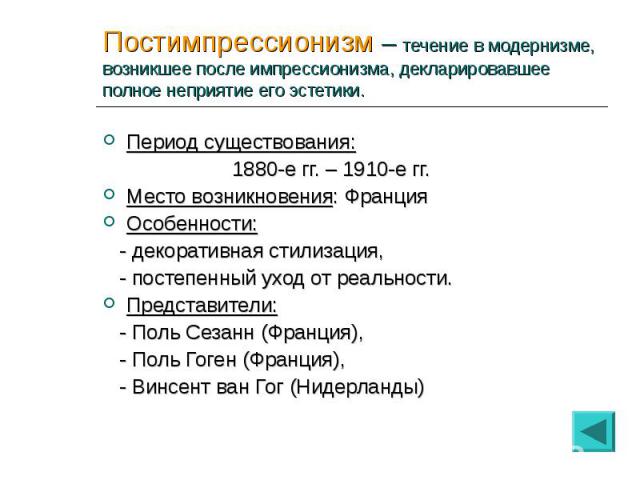 Постимпрессионизм – течение в модернизме, возникшее после импрессионизма, декларировавшее полное неприятие его эстетики.

Период существования:
1880-е гг. – 1910-е гг.

Место возникновения: Франция

Особенности:
- декоративная стилизация,
- постепенный уход от реальности.

Представители:
- Поль Сезанн (Франция),
- Поль Гоген (Франция),
- Винсент ван Гог (Нидерланды)